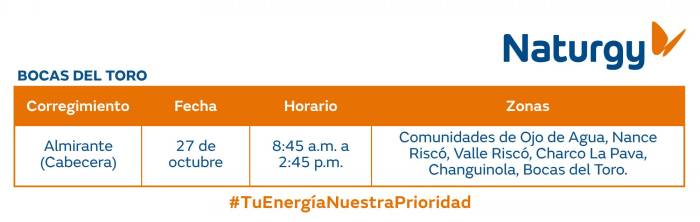 Naturgy

BOCAS DEL TORO

| Corregimiento | Fecha | Horario | Zonas |
|---|---|---|---|
| Almirante (Cabecera) | 27 de octubre | 8:45 a.m. a 2:45 p.m. | Comunidades de Ojo de Agua, Nance Riscó, Valle Riscó, Charco La Pava, Changuinola, Bocas del Toro. |

#TuEnergíaNuestraPrioridad